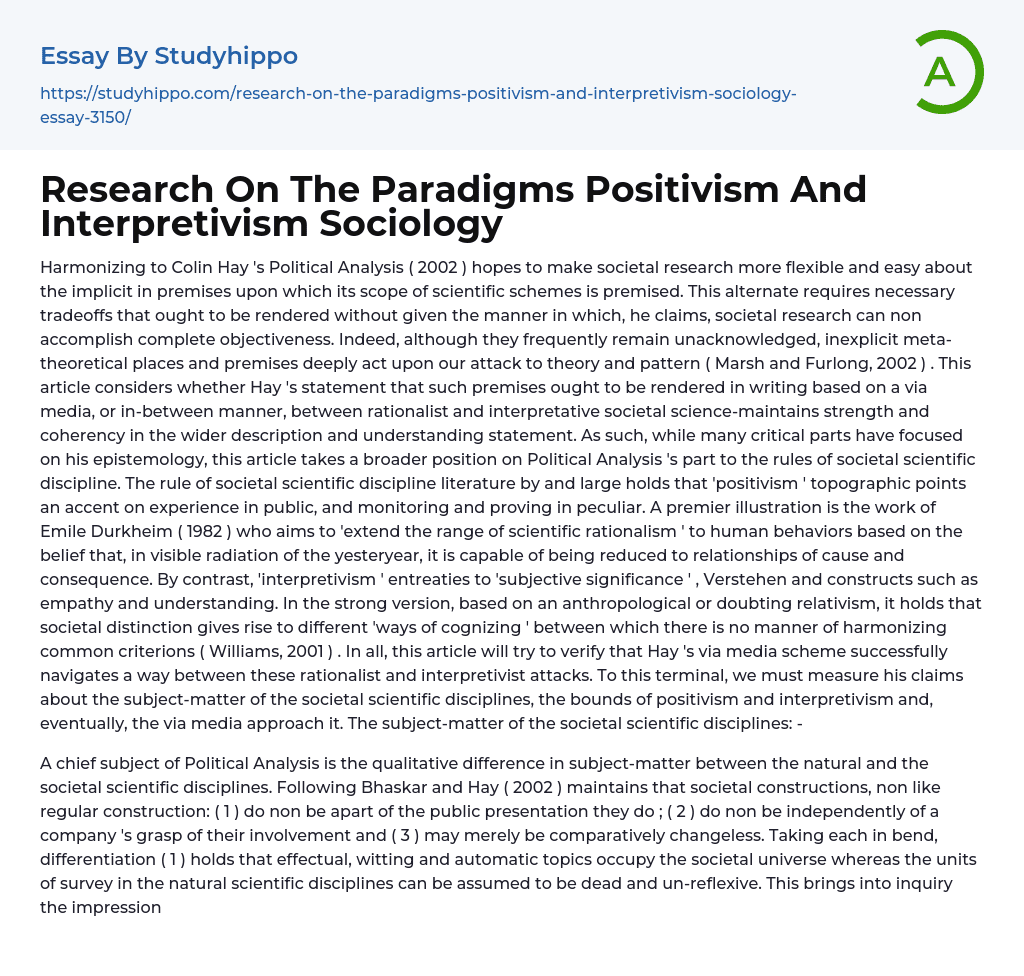 Essay By Studyhippo

https://studyhippo.com/research-on-the-paradigms-positivism-and-interpretivism-sociology-essay-3150/

A

Research On The Paradigms Positivism And Interpretivism Sociology

Harmonizing to Colin Hay 's Political Analysis ( 2002 ) hopes to make societal research more flexible and easy about the implicit in premises upon which its scope of scientific schemes is premised. This alternate requires necessary tradeoffs that ought to be rendered without given the manner in which, he claims, societal research can non accomplish complete objectiveness. Indeed, although they frequently remain unacknowledged, inexplicit meta-theoretical places and premises deeply act upon our attack to theory and pattern ( Marsh and Furlong, 2002 ) . This article considers whether Hay 's statement that such premises ought to be rendered in writing based on a via media, or in-between manner, between rationalist and interpretative societal science-maintains strength and coherency in the wider description and understanding statement. As such, while many critical parts have focused on his epistemology, this article takes a broader position on Political Analysis 's part to the rules of societal scientific discipline. The rule of societal scientific discipline literature by and large holds that 'positivism ' topographic points an accent on experience in public, and monitoring and proving in peculiar. A premier illustration is the work of Emile Durkheim ( 1982 ) who aims to 'extend the range of scientific rationalism ' to human behaviors based on the belief that, in visible radiation of the yesteryear, it is capable of being reduced to relationships of cause and consequence. By contrast, 'interpretivism ' entreaties to 'subjective significance ' , Verstehen and constructs such as empathy and understanding. In the strong version, based on an anthropological or doubting relativism, it holds that societal distinction gives rise to different 'ways of cognizing ' between which there is no manner of harmonizing common criterions ( Williams, 2001 ) . In all, this article will try to verify that Hay 's via media scheme successfully navigates a way between these rationalist and interpretivist attacks. To this terminal, we must measure his claims about the subject-matter of the societal scientific disciplines, the bounds of positivism and interpretivism and, eventually, the via media approach it. The subject-matter of the societal scientific disciplines: -

A chief subject of Political Analysis is the qualitative difference in subject-matter between the natural and the societal scientific disciplines. Following Bhaskar and Hay ( 2002 ) maintains that societal constructions, non like regular construction: ( 1 ) do non be apart of the public presentation they do ; ( 2 ) do non be independently of a company 's grasp of their involvement and ( 3 ) may merely be comparatively changeless. Taking each in bend, differentiation ( 1 ) holds that effectual, witting and automatic topics occupy the societal universe whereas the units of survey in the natural scientific disciplines can be assumed to be dead and un-reflexive. This brings into inquiry the impression